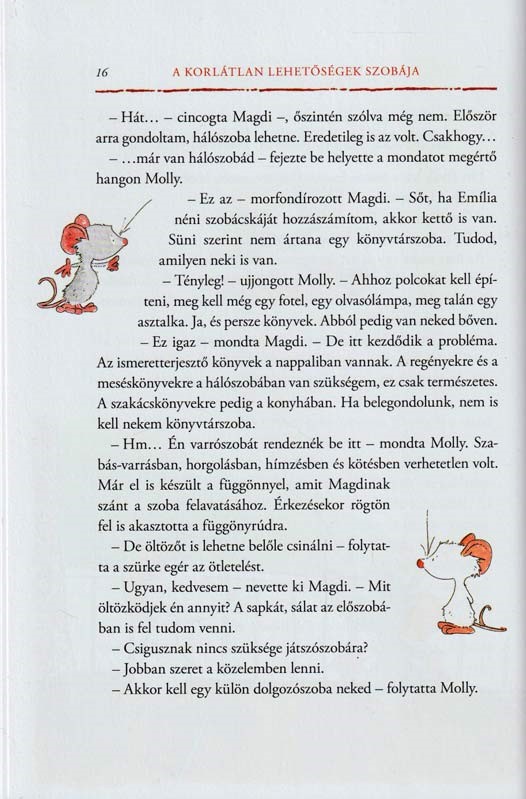 16 A KORLÁTLAN LEHETŐSÉGEK SZOBÁJA

– Hát... – cincogta Magdi –, őszintén szólva még nem. Először arra gondoltam, hálószoba lehetne. Eredetileg is az volt. Csakhogy...

– ...már van hálószobád – fejezte be helyette a mondatot megértő hangon Molly.

– Ez az – morfondírozott Magdi. – Sőt, ha Emília néni szobácskáját hozzászámítom, akkor kettő is van. Süni szerint nem ártana egy könyvtárszoba. Tudod, amilyen neki is van.

– Tényleg! – ujjongott Molly. – Ahhoz polcokat kell építeni, meg kell még egy fotel, egy olvasólámpa, meg talán egy asztalka. Ja, és persze könyvek. Abból pedig van neked bőven.

– Ez igaz – mondta Magdi. – De itt kezdődik a probléma. Az ismeretterjesztő könyvek a nappaliban vannak. A regényekre és a meséskönyvekre a hálószobában van szükségem, ez csak természetes. A szakácskönyvekre pedig a konyhában. Ha belegondolunk, nem is kell nekem könyvtárszoba.

– Hm... Én varrószobát rendeznék be itt – mondta Molly. Szabás-varrásban, horgolásban, hímzésben és kötésben verhetetlen volt. Már el is készült a függönnyel, amit Magdinak szánt a szoba felavatásához. Érkezésekor rögtön fel is akasztotta a függönyrúdra.

– De öltözőt is lehetne belőle csinálni – folytatta a szürke egér az ötletelést.

– Ugyan, kedvesem – nevette ki Magdi. – Mit öltözködjek én annyit? A sapkát, sálat az előszobában is fel tudom venni.

– Csigusznak nincs szüksége játszószobára?

– Jobban szeret a közelemben lenni.

– Akkor kell egy külön dolgozószoba neked – folytatta Molly.